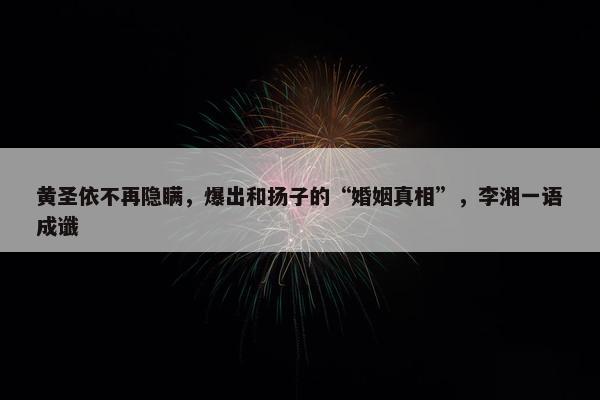 黄圣依不再隐瞒，爆出和扬子的“婚姻真相”，李湘一语成谶